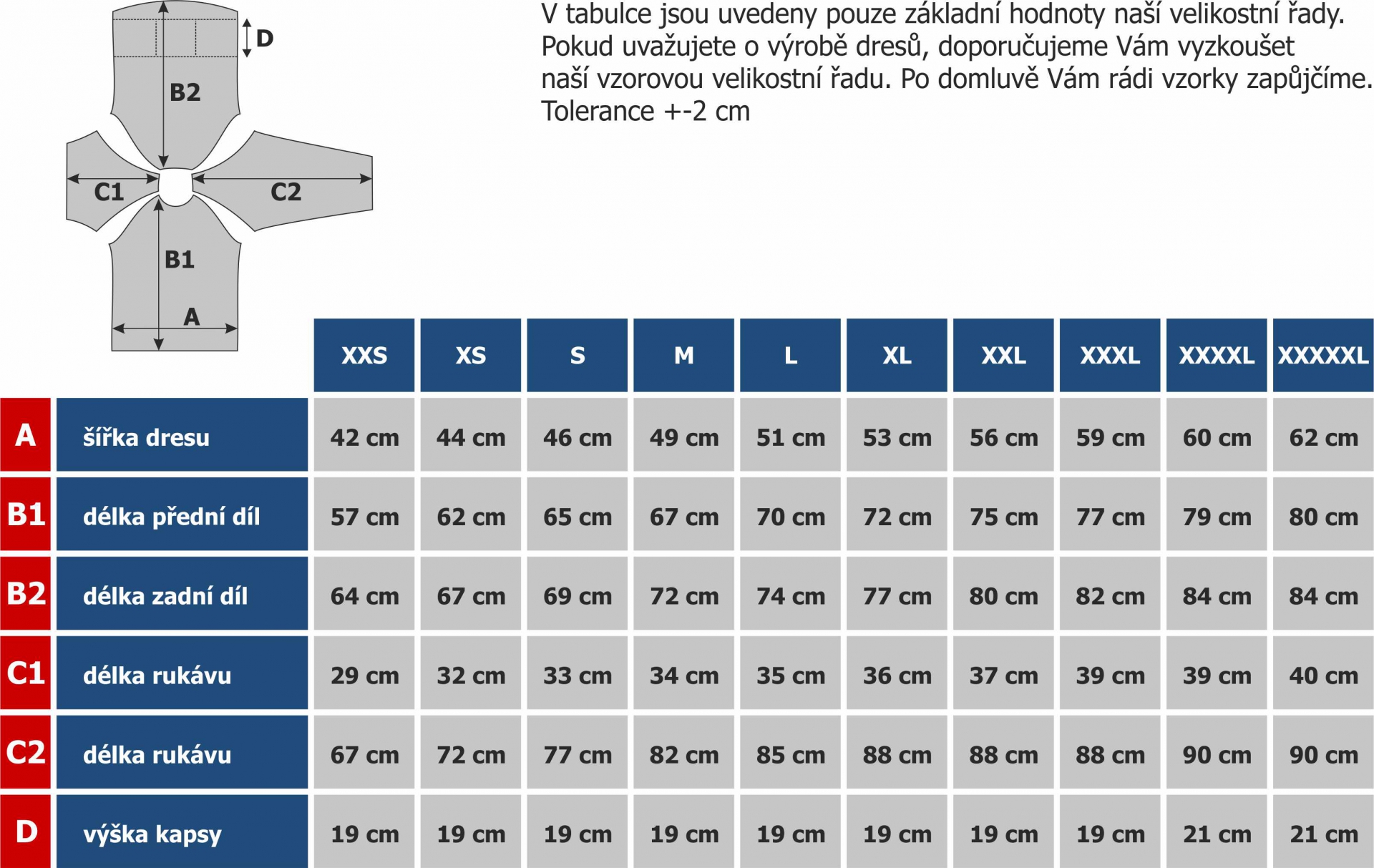 D
B2
C1
C2
B1
A

V tabulce jsou uvedeny pouze základní hodnoty naší velikostní řady. Pokud uvažujete o výrobě dresů, doporučujeme Vám vyzkoušet naší vzorovou velikostní řadu. Po domluvě Vám rádi vzorky zapůjčíme. Tolerance +-2 cm

| | | XXS | XS | S | M | L | XL | XXL | XXXL | XXXXL | XXXXXL |
|---|---|---|---|---|---|---|---|---|---|---|---|
| A | šířka dresu | 42 cm | 44 cm | 46 cm | 49 cm | 51 cm | 53 cm | 56 cm | 59 cm | 60 cm | 62 cm |
| B1 | délka přední díl | 57 cm | 62 cm | 65 cm | 67 cm | 70 cm | 72 cm | 75 cm | 77 cm | 79 cm | 80 cm |
| B2 | délka zadní díl | 64 cm | 67 cm | 69 cm | 72 cm | 74 cm | 77 cm | 80 cm | 82 cm | 84 cm | 84 cm |
| C1 | délka rukávu | 29 cm | 32 cm | 33 cm | 34 cm | 35 cm | 36 cm | 37 cm | 39 cm | 39 cm | 40 cm |
| C2 | délka rukávu | 67 cm | 72 cm | 77 cm | 82 cm | 85 cm | 88 cm | 88 cm | 88 cm | 90 cm | 90 cm |
| D | výška kapsy | 19 cm | 19 cm | 19 cm | 19 cm | 19 cm | 19 cm | 19 cm | 19 cm | 21 cm | 21 cm |